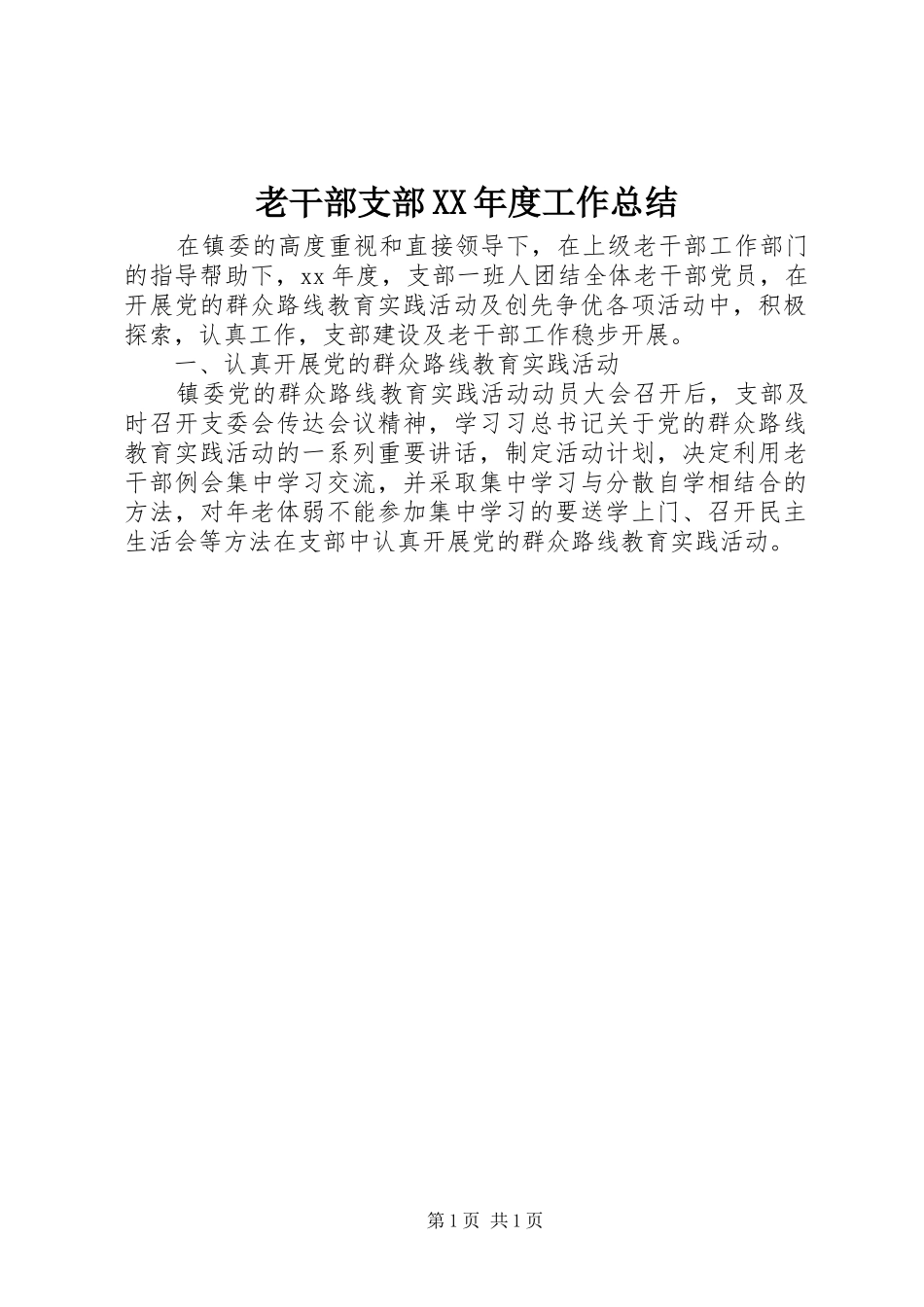 老干部支部XX年度工作总结

在镇委的高度重视和直接领导下，在上级老干部工作部门的指导帮助下，xx年度，支部一班人团结全体老干部党员，在开展党的群众路线教育实践活动及创先争优各项活动中，积极探索，认真工作，支部建设及老干部工作稳步开展。

一、认真开展党的群众路线教育实践活动

镇委党的群众路线教育实践活动动员大会召开后，支部及时召开支委会传达会议精神，学习习总书记关于党的群众路线教育实践活动的一系列重要讲话，制定活动计划，决定利用老干部例会集中学习交流，并采取集中学习与分散自学相结合的方法，对年老体弱不能参加集中学习的要送学上门、召开民主生活会等方法在支部中认真开展党的群众路线教育实践活动。

第1页 共1页